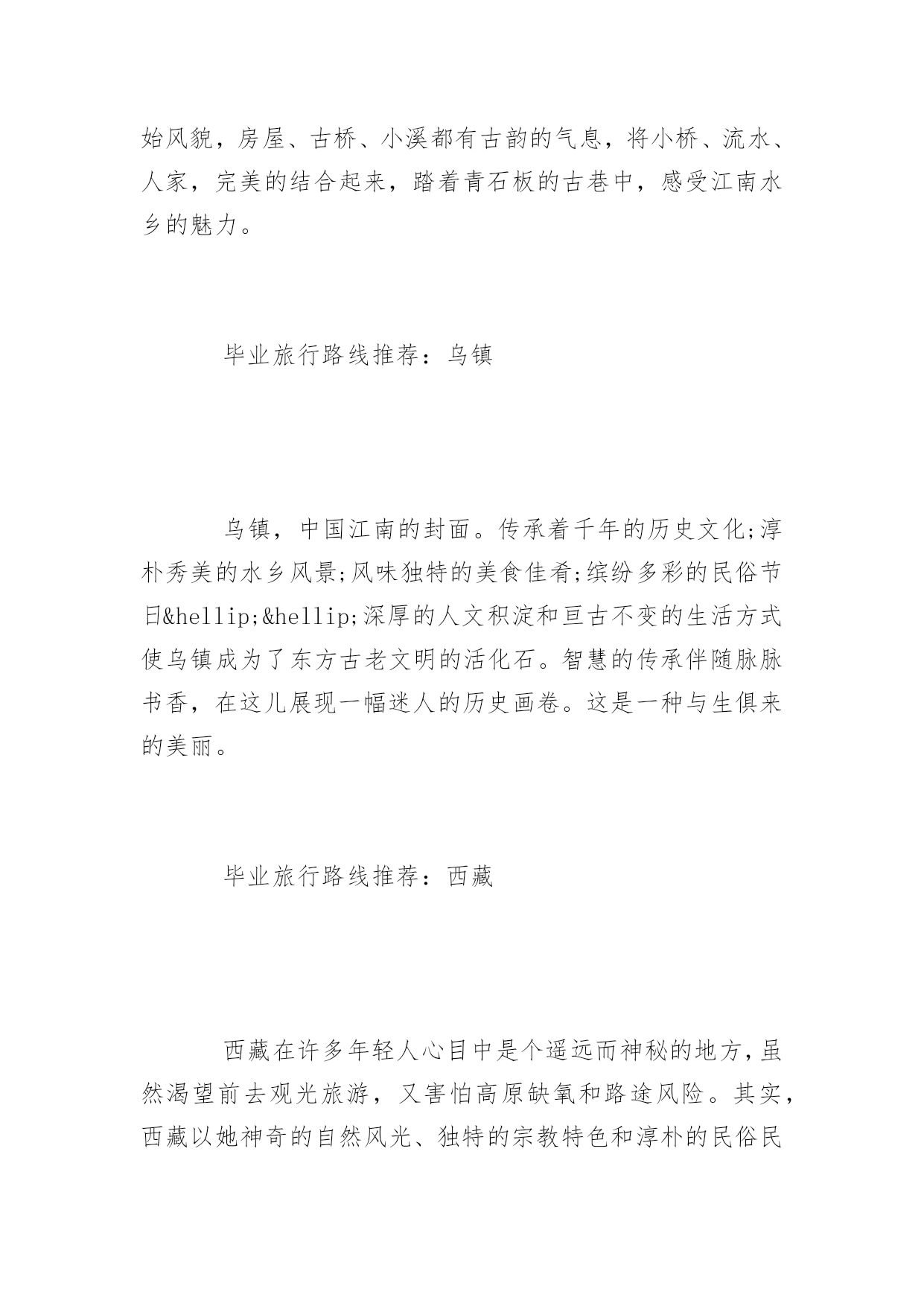 始风貌，房屋、古桥、小溪都有古韵的气息，将小桥、流水、人家，完美的结合起来，踏着青石板的古巷中，感受江南水乡的魅力。

毕业旅行路线推荐：乌镇

乌镇，中国江南的封面。传承着千年的历史文化;淳朴秀美的水乡风景;风味独特的美食佳肴;缤纷多彩的民俗节日&hellip;&hellip;深厚的人文积淀和亘古不变的生活方式使乌镇成为了东方古老文明的活化石。智慧的传承伴随脉脉书香，在这儿展现一幅迷人的历史画卷。这是一种与生俱来的美丽。

毕业旅行路线推荐：西藏

西藏在许多年轻人心目中是个遥远而神秘的地方，虽然渴望前去观光旅游，又害怕高原缺氧和路途风险。其实，西藏以她神奇的自然风光、独特的宗教特色和淳朴的民俗民